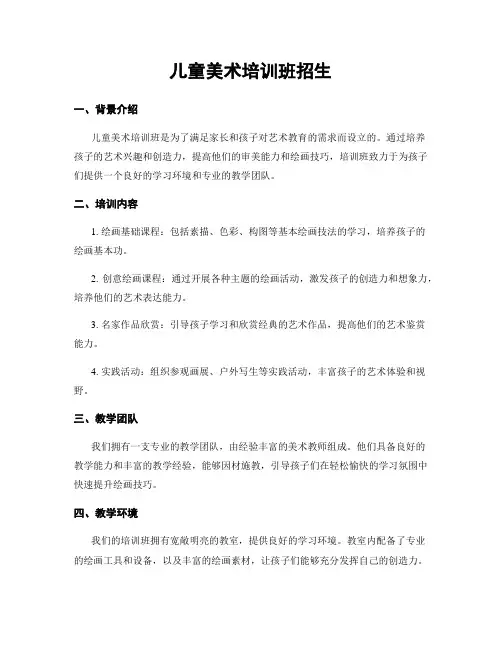 儿童美术培训班招生

一、背景介绍

儿童美术培训班是为了满足家长和孩子对艺术教育的需求而设立的。通过培养孩子的艺术兴趣和创造力，提高他们的审美能力和绘画技巧，培训班致力于为孩子们提供一个良好的学习环境和专业的教学团队。

二、培训内容

1. 绘画基础课程：包括素描、色彩、构图等基本绘画技法的学习，培养孩子的绘画基本功。

2. 创意绘画课程：通过开展各种主题的绘画活动，激发孩子的创造力和想象力，培养他们的艺术表达能力。

3. 名家作品欣赏：引导孩子学习和欣赏经典的艺术作品，提高他们的艺术鉴赏能力。

4. 实践活动：组织参观画展、户外写生等实践活动，丰富孩子的艺术体验和视野。

三、教学团队

我们拥有一支专业的教学团队，由经验丰富的美术教师组成。他们具备良好的教学能力和丰富的教学经验，能够因材施教，引导孩子们在轻松愉快的学习氛围中快速提升绘画技巧。

四、教学环境

我们的培训班拥有宽敞明亮的教室，提供良好的学习环境。教室内配备了专业的绘画工具和设备，以及丰富的绘画素材，让孩子们能够充分发挥自己的创造力。